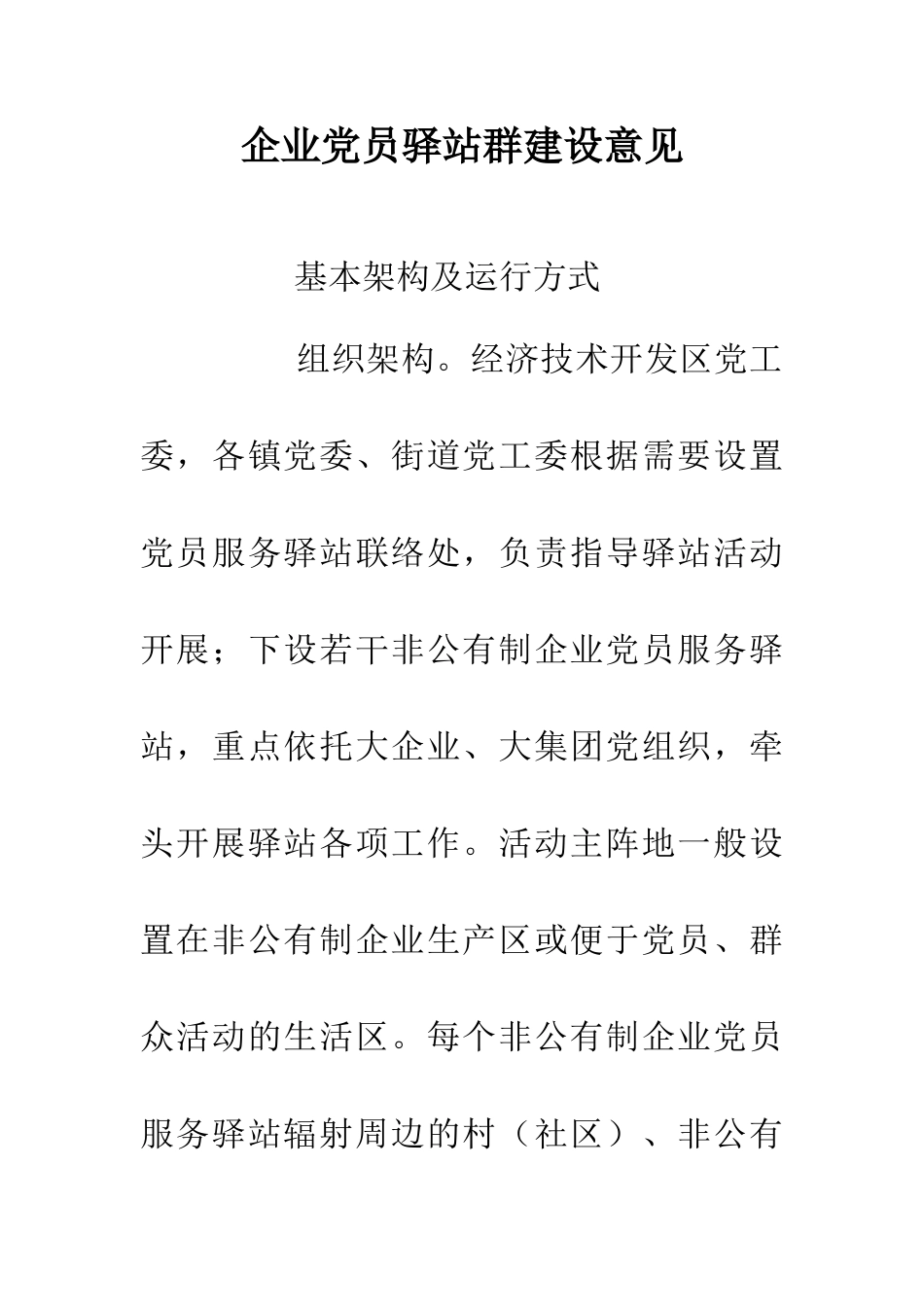 企业党员驿站群建设意见

基本架构及运行方式

组织架构。经济技术开发区党工委，各镇党委、街道党工委根据需要设置党员服务驿站联络处，负责指导驿站活动开展；下设若干非公有制企业党员服务驿站，重点依托大企业、大集团党组织，牵头开展驿站各项工作。活动主阵地一般设置在非公有制企业生产区或便于党员、群众活动的生活区。每个非公有制企业党员服务驿站辐射周边的村（社区）、非公有